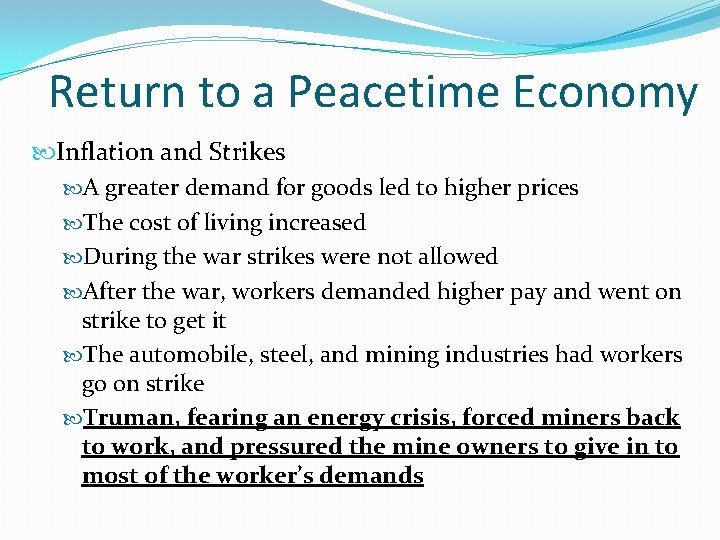 Return to a Peacetime Economy

Inflation and Strikes

A greater demand for goods led to higher prices

The cost of living increased

During the war strikes were not allowed

After the war, workers demanded higher pay and went on strike to get it

The automobile, steel, and mining industries had workers go on strike

Truman, fearing an energy crisis, forced miners back to work, and pressured the mine owners to give in to most of the worker's demands